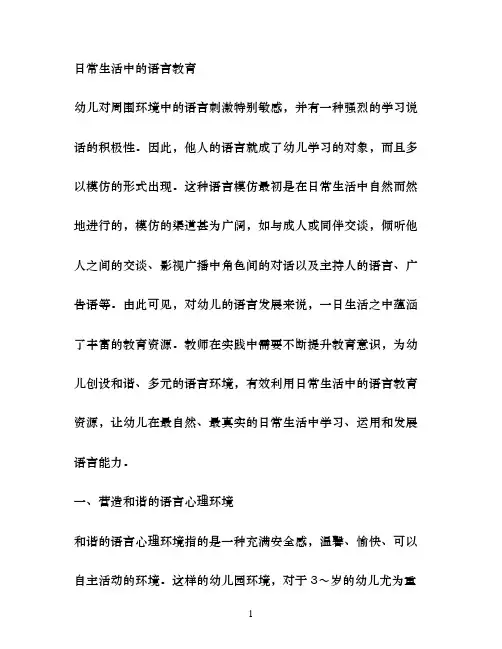 日常生活中的语言教育

幼儿对周围环境中的语言刺激特别敏感，并有一种强烈的学习说话的积极性．因此，他人的语言就成了幼儿学习的对象，而且多以模仿的形式出现．这种语言模仿最初是在日常生活中自然而然地进行的，模仿的渠道甚为广阔，如与成人或同伴交谈，倾听他人之间的交谈、影视广播中角色间的对话以及主持人的语言、广告语等．由此可见，对幼儿的语言发展来说，一日生活之中蕴涵了丰富的教育资源．教师在实践中需要不断提升教育意识，为幼儿创设和谐、多元的语言环境，有效利用日常生活中的语言教育资源，让幼儿在最自然、最真实的日常生活中学习、运用和发展语言能力．

一、营造和谐的语言心理环境

和谐的语言心理环境指的是一种充满安全感，温馨、愉快、可以自主活动的环境．这样的幼儿园环境，对于 3～岁的幼儿尤为重

1